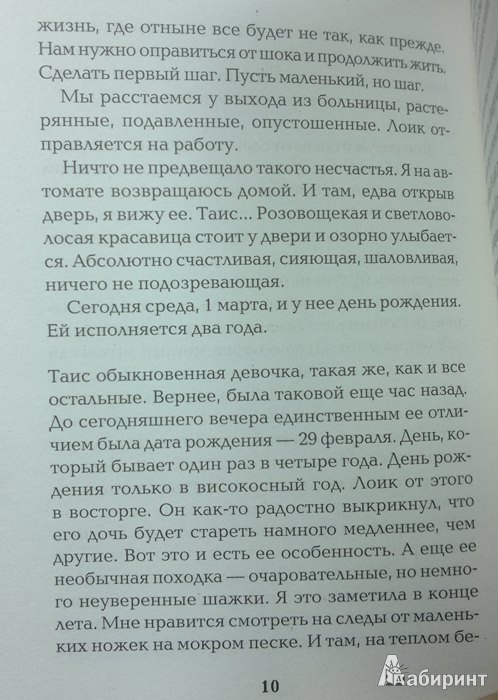 жизнь, где отныне все будет не так, как прежде. Нам нужно оправиться от шока и продолжить жить. Сделать первый шаг. Пусть маленький, но шаг.

Мы расстаемся у выхода из больницы, растерянные, подавленные, опустошенные. Лоик отправляется на работу.

Ничто не предвещало такого несчастья. Я на автомате возвращаюсь домой. И там, едва открыв дверь, я вижу ее. Таис... Розовощекая и светловолосая красавица стоит у двери и озорно улыбается. Абсолютно счастливая, сияющая, шаловливая, ничего не подозревающая.

Сегодня среда, 1 марта, и у нее день рождения. Ей исполняется два года.

Таис обыкновенная девочка, такая же, как и все остальные. Вернее, была таковой еще час назад. До сегодняшнего вечера единственным ее отличием была дата рождения — 29 февраля. День, который бывает один раз в четыре года. День рождения только в високосный год. Лоик от этого в восторге. Он как-то радостно выкрикнул, что его дочь будет стареть намного медленнее, чем другие. Вот это и есть ее особенность. А еще ее необычная походка — очаровательные, но немного неуверенные шажки. Я это заметила в конце лета. Мне нравится смотреть на следы от маленьких ножек на мокром песке. И там, на теплом бе-

10

Лабиринт